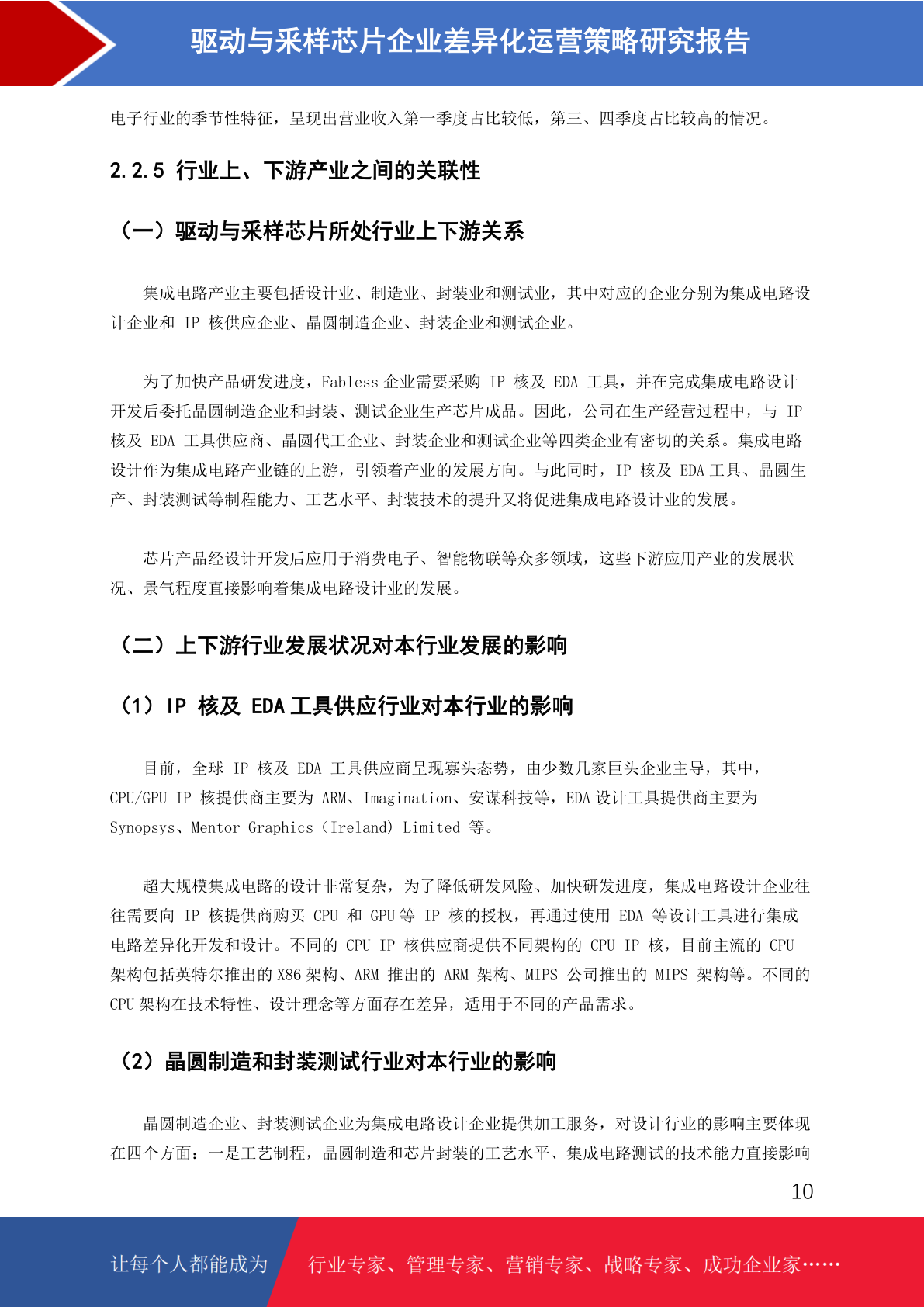 驱动与采样芯片企业差异化运营策略研究报告

电子行业的季节性特征，呈现出营业收入第一季度占比较低，第三、四季度占比较高的情况。

2.2.5 行业上、下游产业之间的关联性

（一）驱动与采样芯片所处行业上下游关系

集成电路产业主要包括设计业、制造业、封装业和测试业，其中对应的企业分别为集成电路设计企业和 IP 核供应企业、晶圆制造企业、封装企业和测试企业。

为了加快产品研发进度，Fabless 企业需要采购 IP 核及 EDA 工具，并在完成集成电路设计开发后委托晶圆制造企业和封装、测试企业生产芯片成品。因此，公司在生产经营过程中，与 IP 核及 EDA 工具供应商、晶圆代工企业、封装企业和测试企业等四类企业有密切的关系。集成电路设计作为集成电路产业链的上游，引领着产业的发展方向。与此同时，IP 核及 EDA 工具、晶圆生产、封装测试等制程能力、工艺水平、封装技术的提升又将促进集成电路设计业的发展。

芯片产品经设计开发后应用于消费电子、智能物联等众多领域，这些下游应用产业的发展状况、景气程度直接影响着集成电路设计业的发展。

（二）上下游行业发展状况对本行业发展的影响

（1）IP 核及 EDA 工具供应行业对本行业的影响

目前，全球 IP 核及 EDA 工具供应商呈现寡头态势，由少数几家巨头企业主导，其中，CPU/GPU IP 核提供商主要为 ARM、Imagination、安谋科技等，EDA 设计工具提供商主要为 Synopsys、Mentor Graphics（Ireland）Limited 等。

超大规模集成电路的设计非常复杂，为了降低研发风险、加快研发进度，集成电路设计企业往往需要向 IP 核提供商购买 CPU 和 GPU 等 IP 核的授权，再通过使用 EDA 等设计工具进行集成电路差异化开发和设计。不同的 CPU IP 核供应商提供不同架构的 CPU IP 核，目前主流的 CPU 架构包括英特尔推出的 X86 架构、ARM 推出的 ARM 架构、MIPS 公司推出的 MIPS 架构等。不同的 CPU 架构在技术特性、设计理念等方面存在差异，适用于不同的产品需求。

（2）晶圆制造和封装测试行业对本行业的影响

晶圆制造企业、封装测试企业为集成电路设计企业提供加工服务，对设计行业的影响主要体现在四个方面：一是工艺制程，晶圆制造和芯片封装的工艺水平、集成电路测试的技术能力直接影响

10

让每个人都能成为 行业专家、管理专家、营销专家、战略专家、成功企业家……